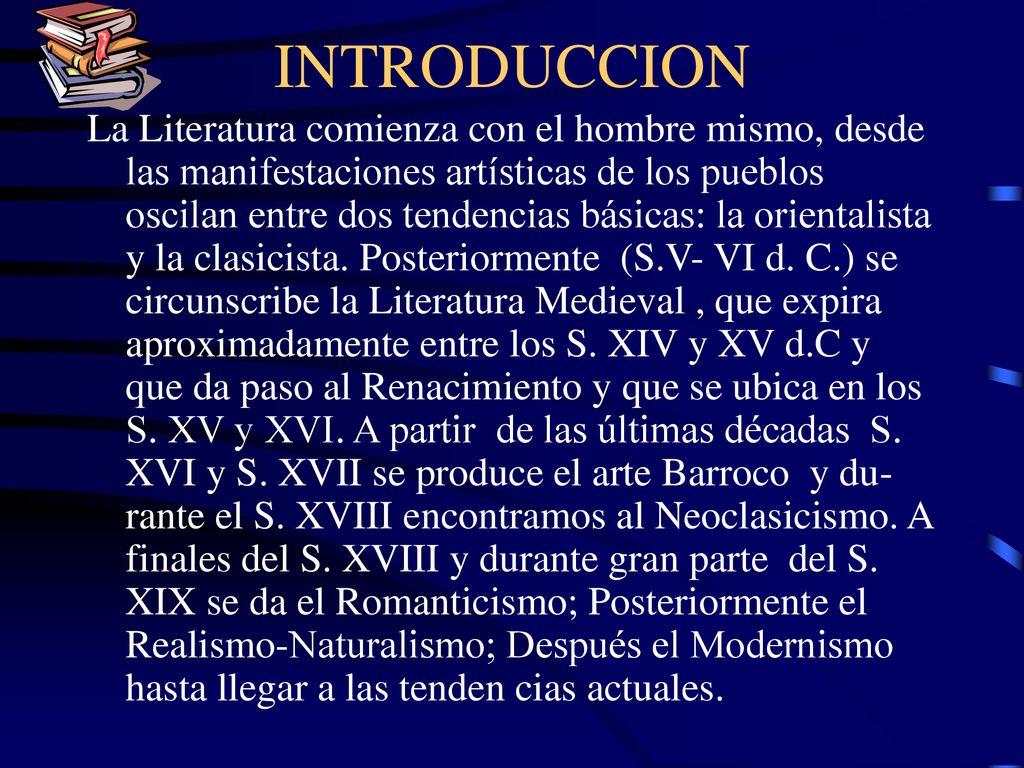 INTRODUCCION

La Literatura comienza con el hombre mismo, desde las manifestaciones artísticas de los pueblos oscilan entre dos tendencias básicas: la orientalista y la clasicista. Posteriormente (S.V- VI d. C.) se circunscribe la Literatura Medieval , que expira aproximadamente entre los S. XIV y XV d.C y que da paso al Renacimiento y que se ubica en los S. XV y XVI. A partir de las últimas décadas S. XVI y S. XVII se produce el arte Barroco y durante el S. XVIII encontramos al Neoclasicismo. A finales del S. XVIII y durante gran parte del S. XIX se da el Romanticismo; Posteriormente el Realismo-Naturalismo; Después el Modernismo hasta llegar a las tenden cias actuales.